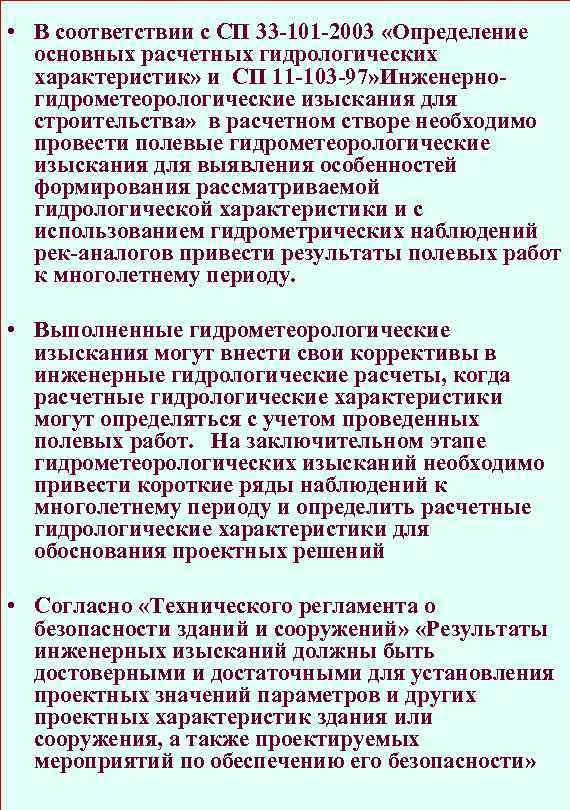 • В соответствии с СП 33-101-2003 «Определение основных расчетных гидрологических характеристик» и СП 11-103-97»Инженерно-гидрометеорологические изыскания для строительства» в расчетном створе необходимо провести полевые гидрометеорологические изыскания для выявления особенностей формирования рассматриваемой гидрологической характеристики и с использованием гидрометрических наблюдений рек-аналогов привести результаты полевых работ к многолетнему периоду.

• Выполненные гидрометеорологические изыскания могут внести свои коррективы в инженерные гидрологические расчеты, когда расчетные гидрологические характеристики могут определяться с учетом проведенных полевых работ. На заключительном этапе гидрометеорологических изысканий необходимо привести короткие ряды наблюдений к многолетнему периоду и определить расчетные гидрологические характеристики для обоснования проектных решений

• Согласно «Технического регламента о безопасности зданий и сооружений» «Результаты инженерных изысканий должны быть достоверными и достаточными для установления проектных значений параметров и других проектных характеристик здания или сооружения, а также проектируемых мероприятий по обеспечению его безопасности»